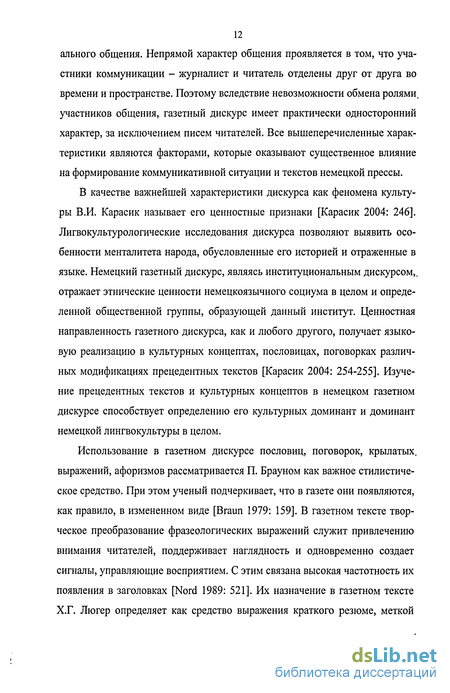 12

ального общения. Непрямой характер общения проявляется в том, что участники коммуникации – журналист и читатель отделены друг от друга во времени и пространстве. Поэтому вследствие невозможности обмена ролями участников общения, газетный дискурс имеет практически односторонний характер, за исключением писем читателей. Все вышеперечисленные характеристики являются факторами, которые оказывают существенное влияние на формирование коммуникативной ситуации и текстов немецкой прессы.

В качестве важнейшей характеристики дискурса как феномена культуры В.И. Карасик называет его ценностные признаки [Карасик 2004: 246]. Лигвокультурологические исследования дискурса позволяют выявить особенности менталитета народа, обусловленные его историей и отраженные в языке. Немецкий газетный дискурс, являясь институциональным дискурсом, отражает этнические ценности немецкоязычного социума в целом и определенной общественной группы, образующей данный институт. Ценностная направленность газетного дискурса, как и любого другого, получает языковую реализацию в культурных концептах, пословицах, поговорках различных модификациях прецедентных текстов [Карасик 2004: 254-255]. Изучение прецедентных текстов и культурных концептов в немецком газетном дискурсе способствует определению его культурных доминант и доминант немецкой лингвокультуры в целом.

Использование в газетном дискурсе пословиц, поговорок, крылатых выражений, афоризмов рассматривается П. Брауном как важное стилистическое средство. При этом ученый подчеркивает, что в газете они появляются, как правило, в измененном виде [Braun 1979: 159]. В газетном тексте творческое преобразование фразеологических выражений служит привлечению внимания читателей, поддерживает наглядность и одновременно создает сигналы, управляющие восприятием. С этим связана высокая частотность их появления в заголовках [Nord 1989: 521]. Их назначение в газетном тексте Х.Г. Люгер определяет как средство выражения краткого резюме, меткой

dsLib.net
библиотека диссертаций